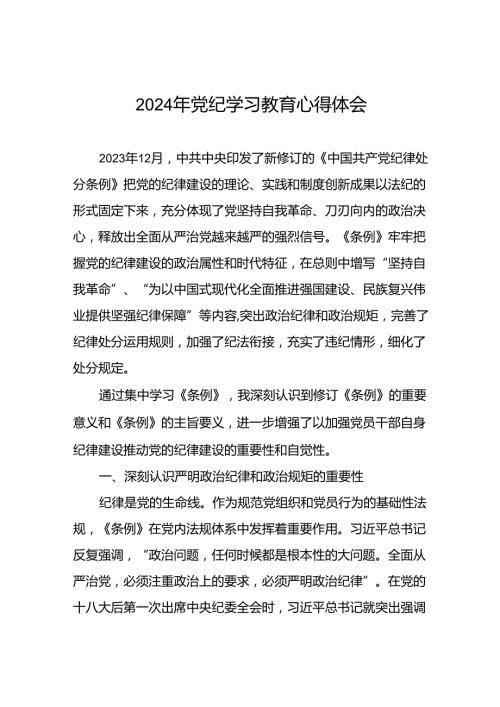 2024年党纪学习教育心得体会

2023年12月，中共中央印发了新修订的《中国共产党纪律处分条例》把党的纪律建设的理论、实践和制度创新成果以法纪的形式固定下来，充分体现了党坚持自我革命、刀刃向内的政治决心，释放出全面从严治党越来越严的强烈信号。《条例》牢牢把握党的纪律建设的政治属性和时代特征，在总则中增写“坚持自我革命”、“为以中国式现代化全面推进强国建设、民族复兴伟业提供坚强纪律保障”等内容,突出政治纪律和政治规矩，完善了纪律处分运用规则，加强了纪法衔接，充实了违纪情形，细化了处分规定。

通过集中学习《条例》，我深刻认识到修订《条例》的重要意义和《条例》的主旨要义，进一步增强了以加强党员干部自身纪律建设推动党的纪律建设的重要性和自觉性。

一、深刻认识严明政治纪律和政治规矩的重要性

纪律是党的生命线。作为规范党组织和党员行为的基础性法规，《条例》在党内法规体系中发挥着重要作用。习近平总书记反复强调，“政治问题，任何时候都是根本性的大问题。全面从严治党，必须注重政治上的要求，必须严明政治纪律”。在党的十八大后第一次出席中央纪委全会时，习近平总书记就突出强调